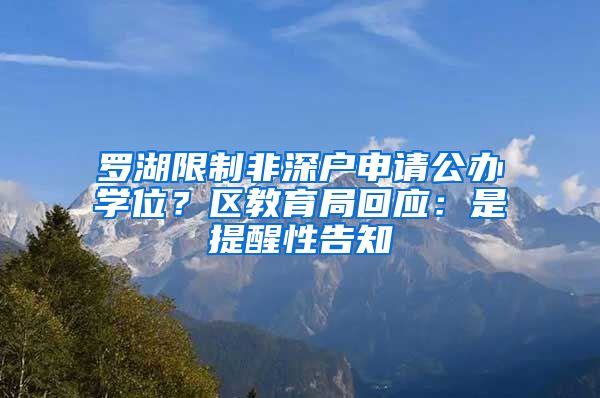 罗湖限制非深户申请公办学位？区教育局回应：是提醒性告知